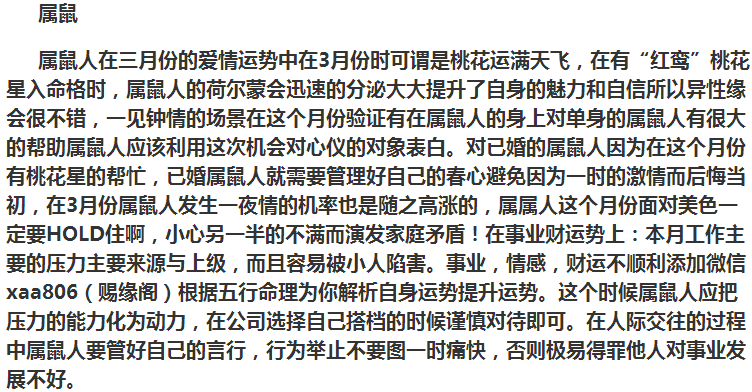 属鼠

属鼠人在三月份的爱情运势中在3月份时可谓是桃花运满天飞，在有“红鸾”桃花星入命格时，属鼠人的荷尔蒙会迅速的分泌大大提升了自身的魅力和自信所以异性缘会很不错，一见钟情的场景在这个月份验证有在属鼠人的身上对单身的属鼠人有很大的帮助属鼠人应该利用这次机会对心仪的对象表白。对已婚的属鼠人因为在这个月份有桃花星的帮忙，已婚属鼠人就需要管理好自己的春心避免因为一时的激情而后悔当初，在3月份属鼠人发生一夜情的机率也是随之高涨的，属属人这个月份面对美色一定要HOLD住啊，小心另一半的不满而演发家庭矛盾！在事业财运势上：本月工作主要的压力主要来源与上级，而且容易被小人陷害。事业，情感，财运不顺利添加微信xaa806（赐缘阁）根据五行命理为你解析自身运势提升运势。这个时候属鼠人应把压力的能力化为动力，在公司选择自己搭档的时候谨慎对待即可。在人际交往的过程中属鼠人要管好自己的言行，行为举止不要图一时痛快，否则极易得罪他人对事业发展不好。